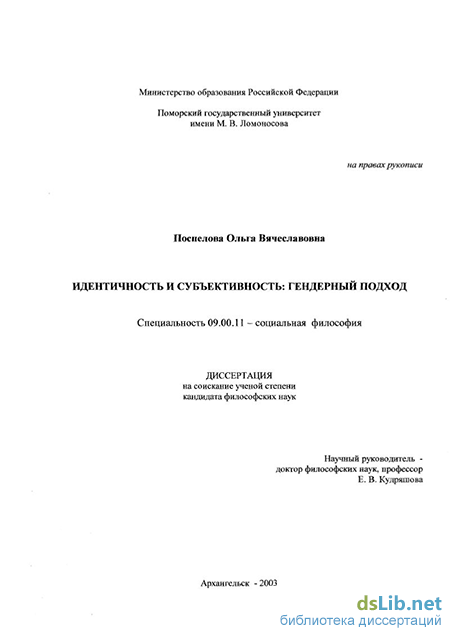 Министерство образования Российской Федерации

Поморский государственный университет имени М. В. Ломоносова

на правах рукописи

Поспелова Ольга Вячеславовна

ИДЕНТИЧНОСТЬ И СУБЪЕКТИВНОСТЬ: ГЕНДЕРНЫЙ ПОДХОД

Специальность 09.00.11 – социальная философия

ДИССЕРТАЦИЯ
на соискание ученой степени
кандидата философских наук

Научный руководитель -
доктор философских наук, профессор
Е. В. Кудряшова

Архангельск - 2003

dsLib.net
библиотека диссертаций